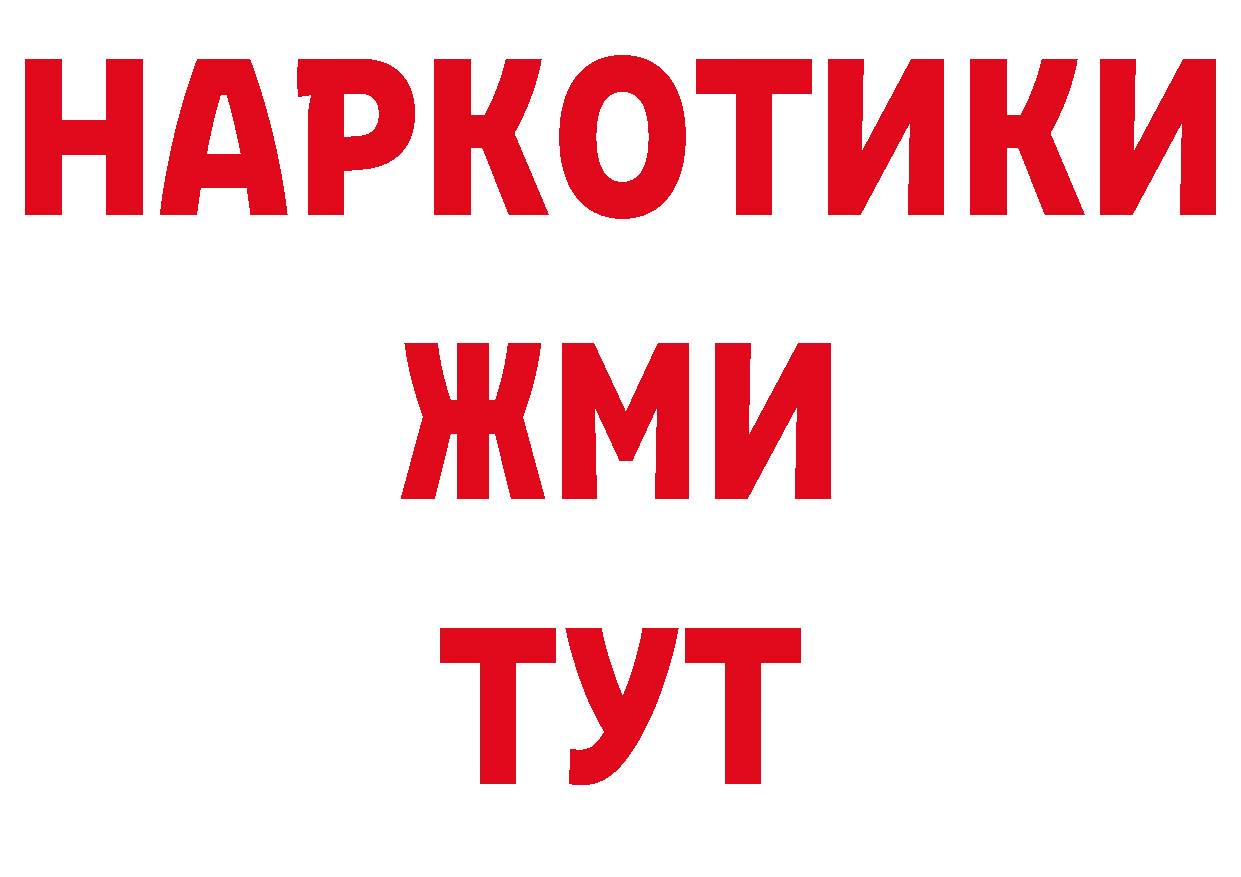 НАРКОТИКИ
ЖМИ
ТУТ